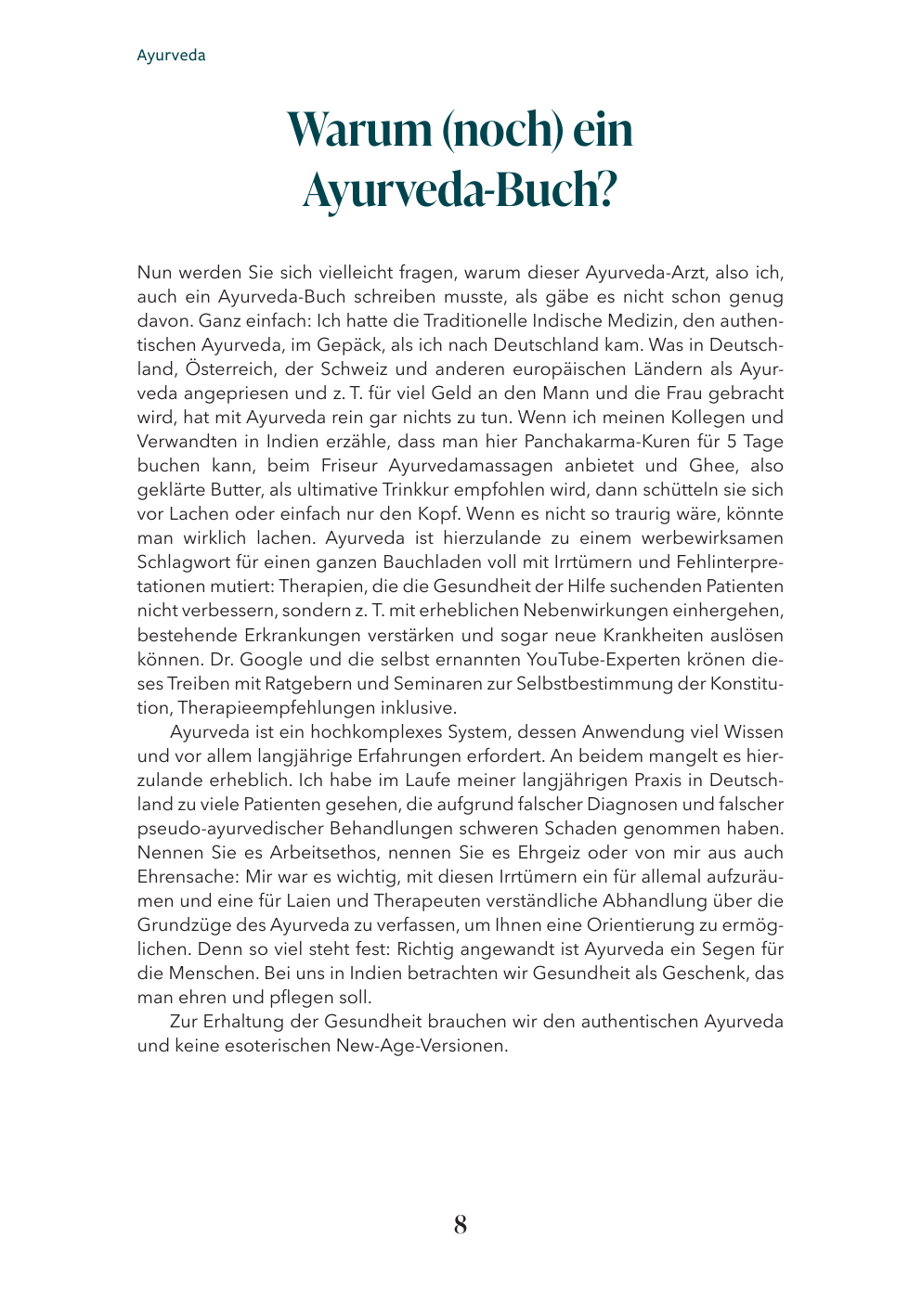 Ayurveda

Warum (noch) ein Ayurveda-Buch?

Nun werden Sie sich vielleicht fragen, warum dieser Ayurveda-Arzt, also ich, auch ein Ayurveda-Buch schreiben musste, als gäbe es nicht schon genug davon. Ganz einfach: Ich hatte die Traditionelle Indische Medizin, den authentischen Ayurveda, im Gepäck, als ich nach Deutschland kam. Was in Deutschland, Österreich, der Schweiz und anderen europäischen Ländern als Ayurveda angepriesen und z. T. für viel Geld an den Mann und die Frau gebracht wird, hat mit Ayurveda rein gar nichts zu tun. Wenn ich meinen Kollegen und Verwandten in Indien erzähle, dass man hier Panchakarma-Kuren für 5 Tage buchen kann, beim Friseur Ayurvedamassagen anbietet und Ghee, also geklärte Butter, als ultimative Trinkkur empfohlen wird, dann schütteln sie sich vor Lachen oder einfach nur den Kopf. Wenn es nicht so traurig wäre, könnte man wirklich lachen. Ayurveda ist hierzulande zu einem werbewirksamen Schlagwort für einen ganzen Bauchladen voll mit Irrtümern und Fehlinterpretationen mutiert: Therapien, die die Gesundheit der Hilfe suchenden Patienten nicht verbessern, sondern z. T. mit erheblichen Nebenwirkungen einhergehen, bestehende Erkrankungen verstärken und sogar neue Krankheiten auslösen können. Dr. Google und die selbst ernannten YouTube-Experten krönen dieses Treiben mit Ratgebern und Seminaren zur Selbstbestimmung der Konstitution, Therapieempfehlungen inklusive.

Ayurveda ist ein hochkomplexes System, dessen Anwendung viel Wissen und vor allem langjährige Erfahrungen erfordert. An beidem mangelt es hierzulande erheblich. Ich habe im Laufe meiner langjährigen Praxis in Deutschland zu viele Patienten gesehen, die aufgrund falscher Diagnosen und falscher pseudo-ayurvedischer Behandlungen schweren Schaden genommen haben. Nennen Sie es Arbeitsethos, nennen Sie es Ehrgeiz oder von mir aus auch Ehrensache: Mir war es wichtig, mit diesen Irrtümern ein für allemal aufzuräumen und eine für Laien und Therapeuten verständliche Abhandlung über die Grundzüge des Ayurveda zu verfassen, um Ihnen eine Orientierung zu ermöglichen. Denn so viel steht fest: Richtig angewandt ist Ayurveda ein Segen für die Menschen. Bei uns in Indien betrachten wir Gesundheit als Geschenk, das man ehren und pflegen soll.

Zur Erhaltung der Gesundheit brauchen wir den authentischen Ayurveda und keine esoterischen New-Age-Versionen.

8